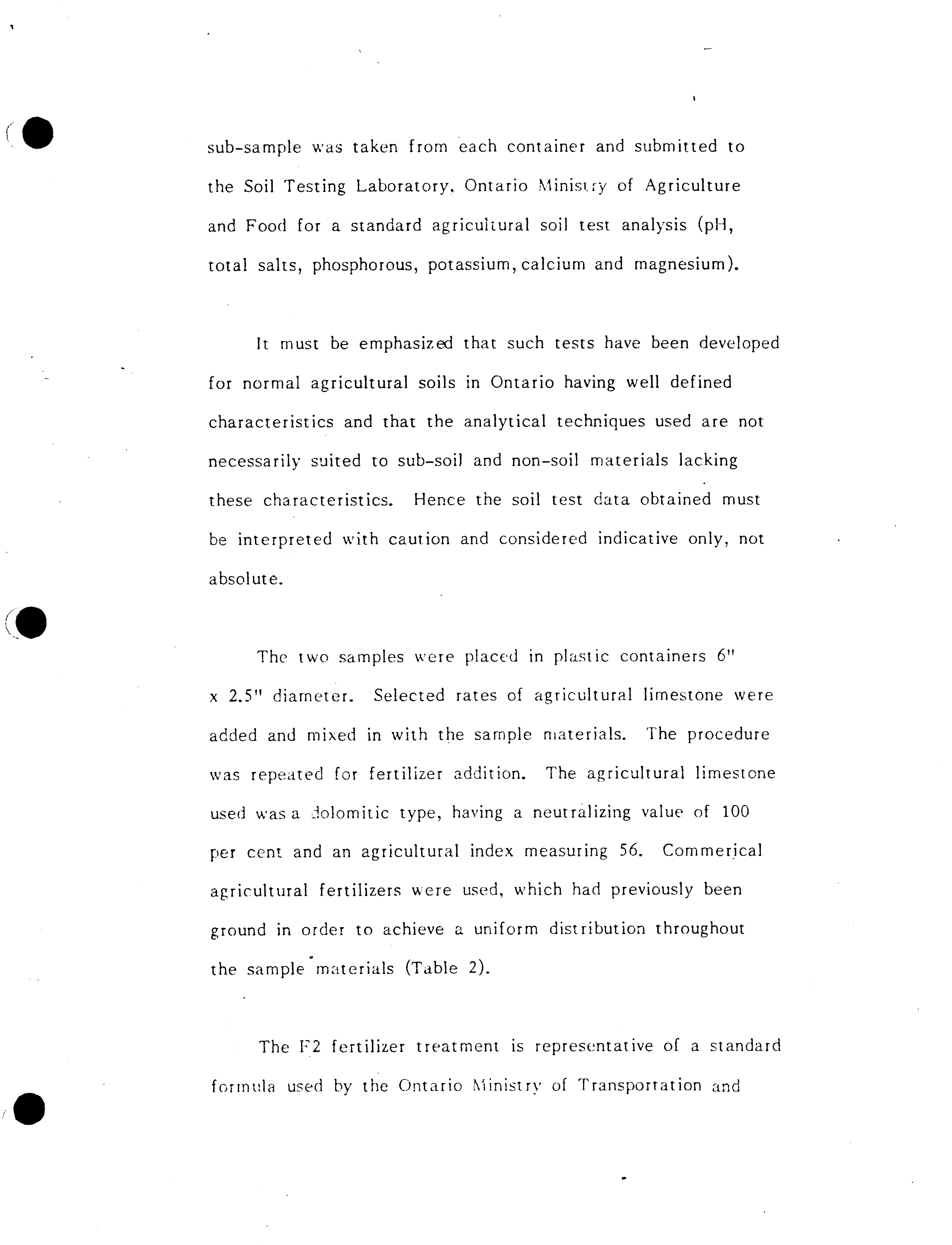 sub-sample was taken from each container and submitted to the Soil Testing Laboratory, Ontario Ministry of Agriculture and Food for a standard agricultural soil test analysis (pH, total salts, phosphorous, potassium, calcium and magnesium).

It must be emphasized that such tests have been developed for normal agricultural soils in Ontario having well defined characteristics and that the analytical techniques used are not necessarily suited to sub-soil and non-soil materials lacking these characteristics. Hence the soil test data obtained must be interpreted with caution and considered indicative only, not absolute.

The two samples were placed in plastic containers 6" x 2.5" diameter. Selected rates of agricultural limestone were added and mixed in with the sample materials. The procedure was repeated for fertilizer addition. The agricultural limestone used was a dolomitic type, having a neutralizing value of 100 per cent and an agricultural index measuring 56. Commerical agricultural fertilizers were used, which had previously been ground in order to achieve a uniform distribution throughout the sample materials (Table 2).

The F2 fertilizer treatment is representative of a standard formula used by the Ontario Ministry of Transportation and